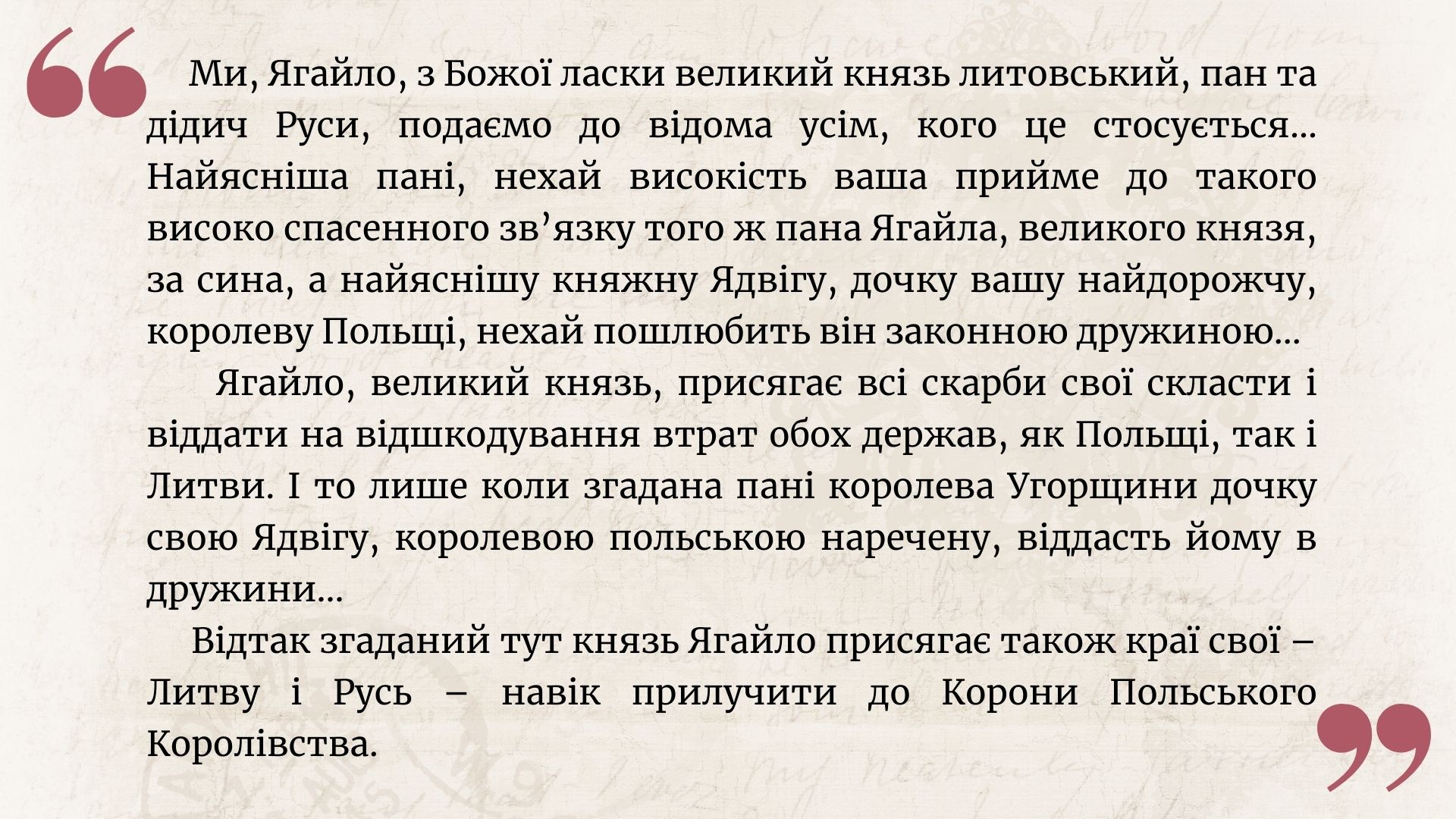 Ми, Ягайло, з Божої ласки великий князь литовський, пан та дідич Руси, подаємо до відома усім, кого це стосується... Найясніша пані, нехай високість ваша прийме до такого високо спасенного зв'язку того ж пана Ягайла, великого князя, за сина, а найяснішу княжну Ядвігу, дочку вашу найдорожчу, королеву Польщі, нехай пошлюбить він законною дружиною...

Ягайло, великий князь, присягає всі скарби свої скласти і віддати на відшкодування втрат обох держав, як Польщі, так і Литви. І то лише коли згадана пані королева Угорщини дочку свою Ядвігу, королевою польською наречену, віддасть йому в дружини...

Відтак згаданий тут князь Ягайло присягає також краї свої – Литву і Русь – навік прилучити до Корони Польського Королівства.